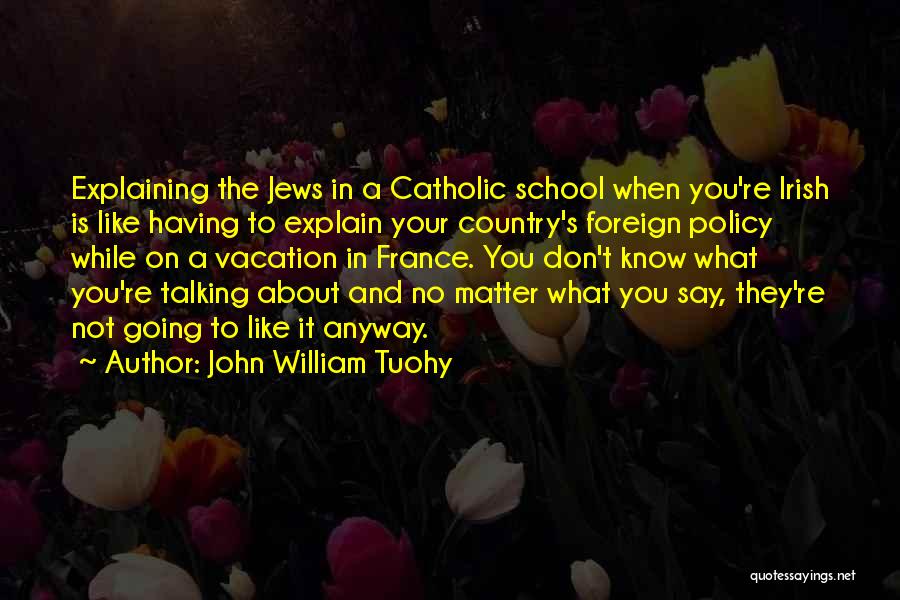 Explaining the Jews in a Catholic school when you're Irish is like having to explain your country's foreign policy while on a vacation in France. You don't know what you're talking about and no matter what you say, they're not going to like it anyway.

~ Author: John William Tuohy

quotessayings.net